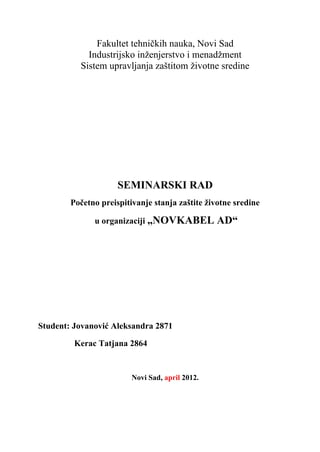 Fakultet tehničkih nauka, Novi Sad
Industrijsko inženjerstvo i menadžment
Sistem upravljanja zaštitom životne sredine

SEMINARSKI RAD
Početno preispitivanje stanja zaštite životne sredine
u organizaciji „NOVKABEL AD“

Student: Jovanović Aleksandra 2871
Kerac Tatjana 2864

Novi Sad, april 2012.